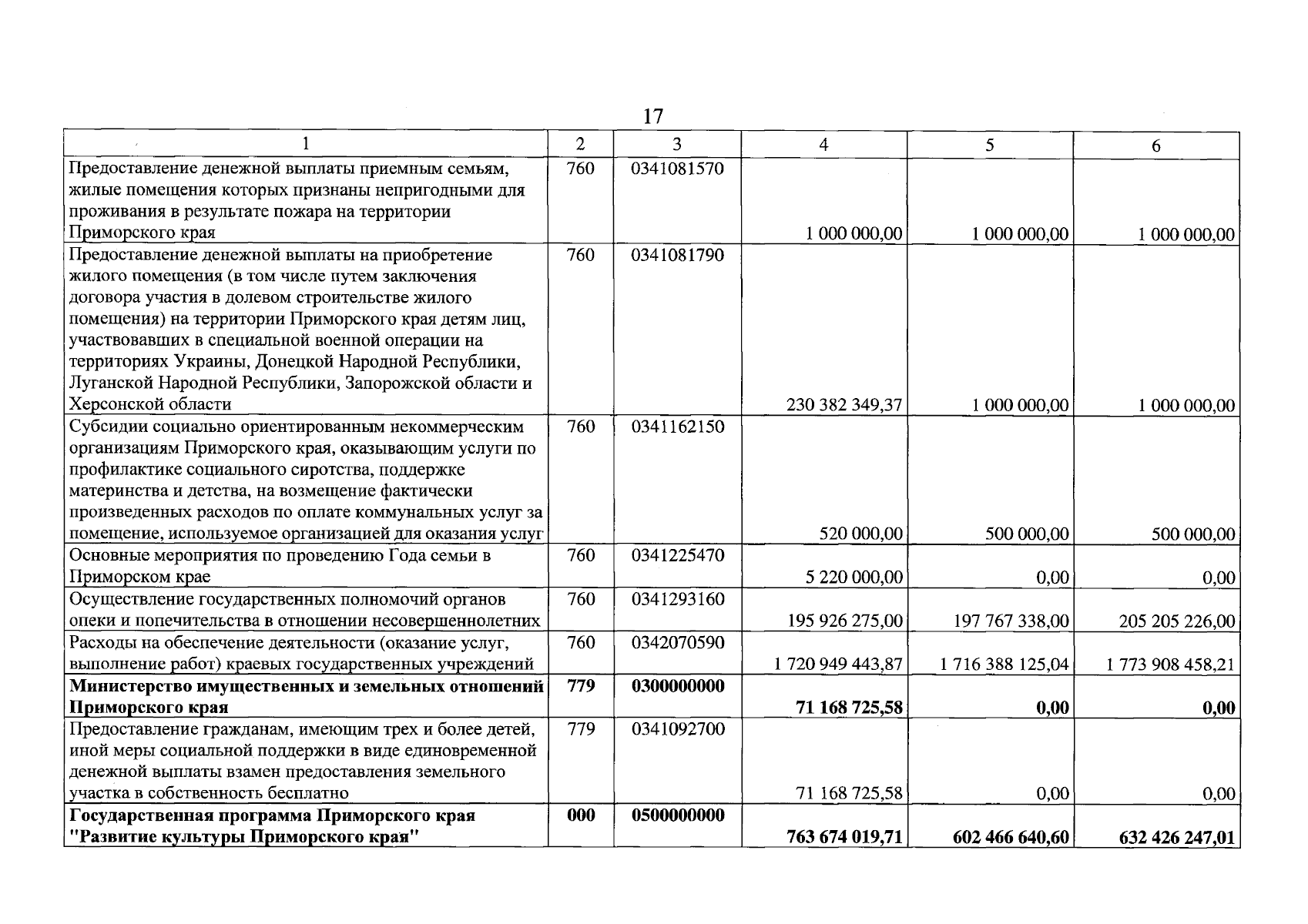 17

| 1 | 2 | 3 | 4 | 5 | 6 |
|---|---|---|---|---|---|
| Предоставление денежной выплаты приемным семьям, жилые помещения которых признаны непригодными для проживания в результате пожара на территории Приморского края | 760 | 0341081570 | 1 000 000,00 | 1 000 000,00 | 1 000 000,00 |
| Предоставление денежной выплаты на приобретение жилого помещения (в том числе путем заключения договора участия в долевом строительстве жилого помещения) на территории Приморского края детям лиц, участвовавших в специальной военной операции на территориях Украины, Донецкой Народной Республики, Луганской Народной Республики, Запорожской области и Херсонской области | 760 | 0341081790 | 230 382 349,37 | 1 000 000,00 | 1 000 000,00 |
| Субсидии социально ориентированным некоммерческим организациям Приморского края, оказывающим услуги по профилактике социального сиротства, поддержке материнства и детства, на возмещение фактически произведенных расходов по оплате коммунальных услуг за помещение, используемое организацией для оказания услуг | 760 | 0341162150 | 520 000,00 | 500 000,00 | 500 000,00 |
| Основные мероприятия по проведению Года семьи в Приморском крае | 760 | 0341225470 | 5 220 000,00 | 0,00 | 0,00 |
| Осуществление государственных полномочий органов опеки и попечительства в отношении несовершеннолетних | 760 | 0341293160 | 195 926 275,00 | 197 767 338,00 | 205 205 226,00 |
| Расходы на обеспечение деятельности (оказание услуг, выполнение работ) краевых государственных учреждений | 760 | 0342070590 | 1 720 949 443,87 | 1 716 388 125,04 | 1 773 908 458,21 |
| **Министерство имущественных и земельных отношений Приморского края** | **779** | **0300000000** | **71 168 725,58** | **0,00** | **0,00** |
| Предоставление гражданам, имеющим трех и более детей, иной меры социальной поддержки в виде единовременной денежной выплаты взамен предоставления земельного участка в собственность бесплатно | 779 | 0341092700 | 71 168 725,58 | 0,00 | 0,00 |
| **Государственная программа Приморского края "Развитие культуры Приморского края"** | **000** | **0500000000** | **763 674 019,71** | **602 466 640,60** | **632 426 247,01** |